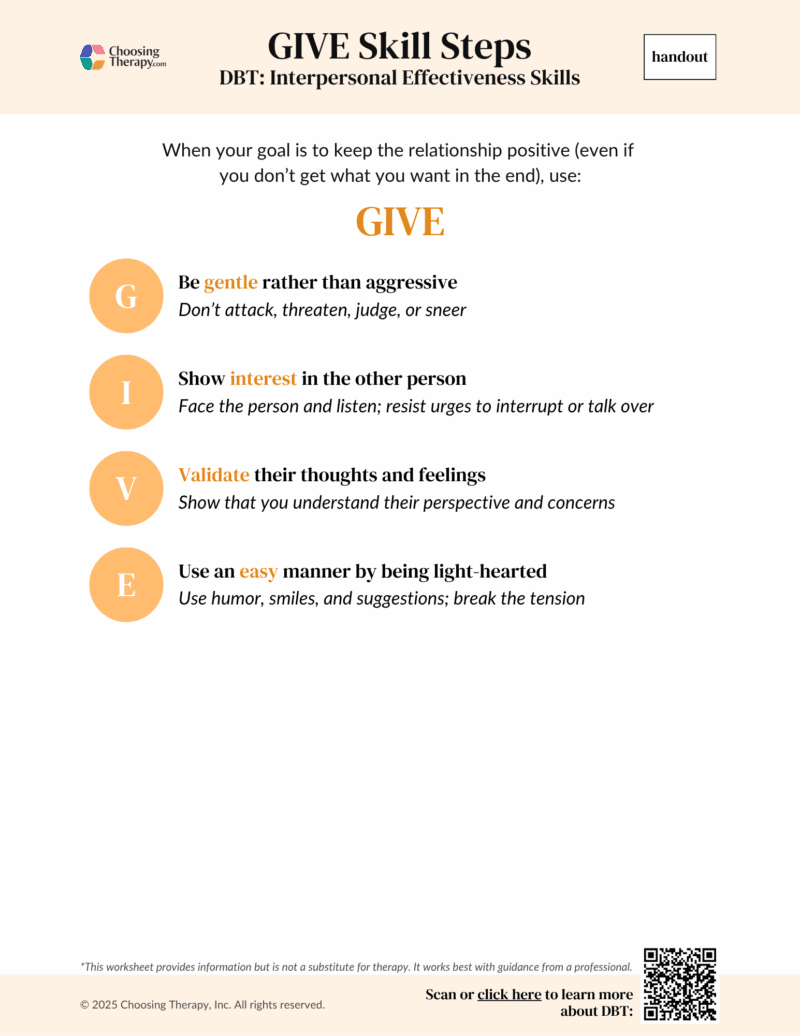 Choosing Therapy.com

GIVE Skill Steps
DBT: Interpersonal Effectiveness Skills

handout

When your goal is to keep the relationship positive (even if you don't get what you want in the end), use:

GIVE

G
Be gentle rather than aggressive
Don't attack, threaten, judge, or sneer

I
Show interest in the other person
Face the person and listen; resist urges to interrupt or talk over

V
Validate their thoughts and feelings
Show that you understand their perspective and concerns

E
Use an easy manner by being light-hearted
Use humor, smiles, and suggestions; break the tension

*This worksheet provides information but is not a substitute for therapy. It works best with guidance from a professional.

© 2025 Choosing Therapy, Inc. All rights reserved.

Scan or click here to learn more about DBT: